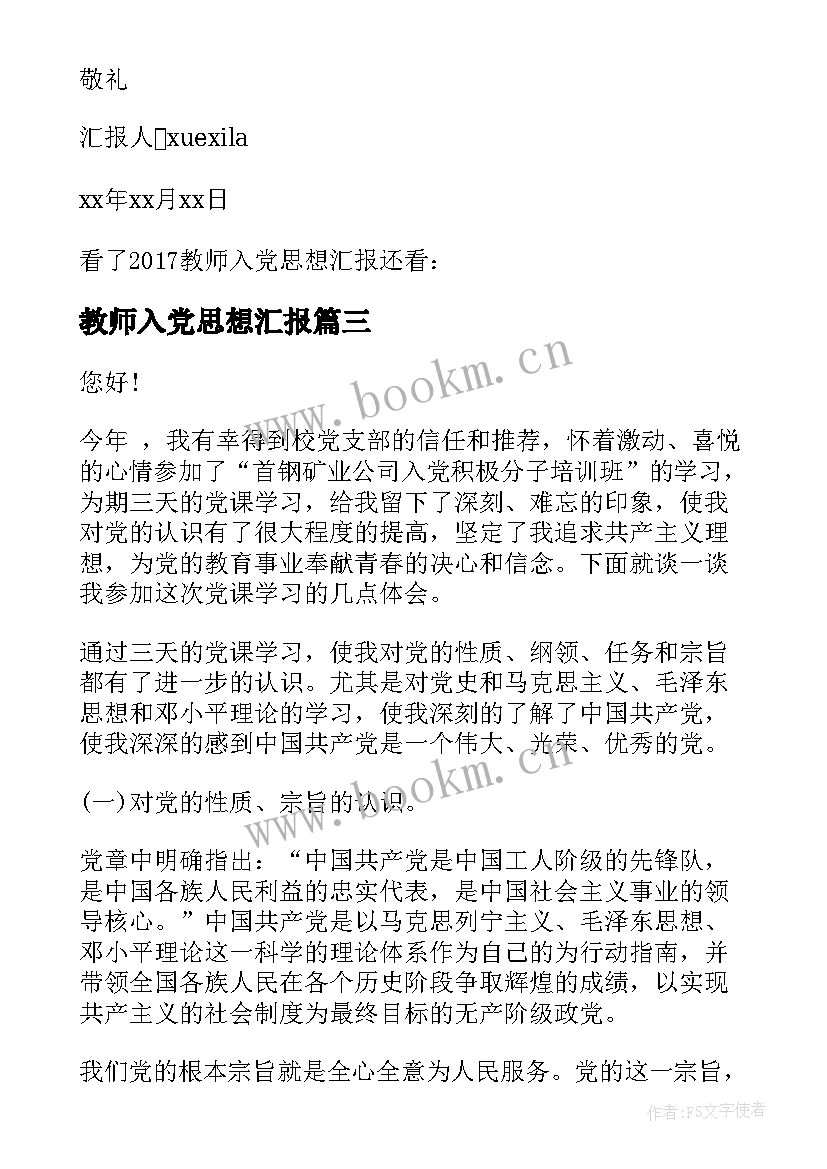 敬礼

汇报人xuexila

xx年xx月xx日

看了2017教师入党思想汇报还看：

教师入党思想汇报篇三

您好！

今年 ，我有幸得到校党支部的信任和推荐，怀着激动、喜悦的心情参加了“首钢矿业公司入党积极分子培训班”的学习，为期三天的党课学习，给我留下了深刻、难忘的印象，使我对党的认识有了很大程度的提高，坚定了我追求共产主义理想，为党的教育事业奉献青春的决心和信念。下面就谈一谈我参加这次党课学习的几点体会。

通过三天的党课学习，使我对党的性质、纲领、任务和宗旨都有了进一步的认识。尤其是对党史和马克思主义、毛泽东思想和邓小平理论的学习，使我深刻的了解了中国共产党，使我深深的感到中国共产党是一个伟大、光荣、优秀的党。

(一)对党的性质、宗旨的认识。

党章中明确指出：“中国共产党是中国工人阶级的先锋队，是中国各族人民利益的忠实代表，是中国社会主义事业的领导核心。”中国共产党是以马克思列宁主义、毛泽东思想、邓小平理论这一科学的理论体系作为自己的为行动指南，并带领全国各族人民在各个历史阶段争取辉煌的成绩，以实现共产主义的社会制度为最终目标的无产阶级政党。

我们党的根本宗旨就是全心全意为人民服务。党的这一宗旨，

www.bookm.cn

www.bookm.cn

作者：FS文字使者